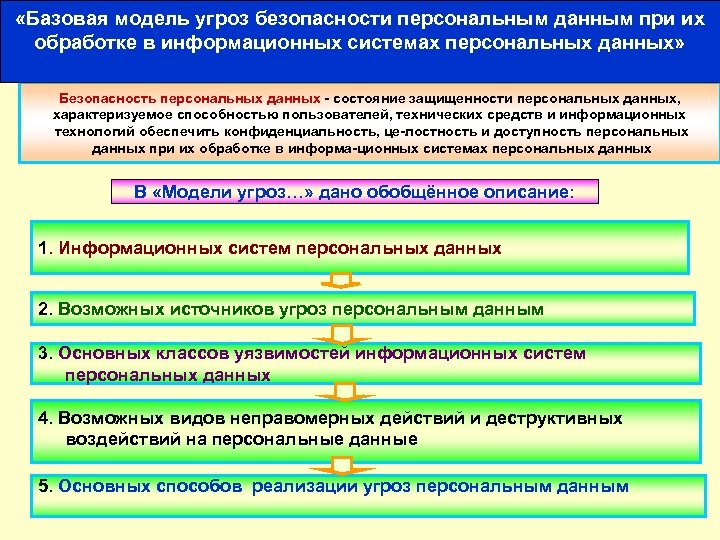 «Базовая модель угроз безопасности персональным данным при их обработке в информационных системах персональных данных»

Безопасность персональных данных - состояние защищенности персональных данных, характеризуемое способностью пользователей, технических средств и информационных технологий обеспечить конфиденциальность, це-лостность и доступность персональных данных при их обработке в информа-ционных системах персональных данных

В «Модели угроз…» дано обобщённое описание:

1. Информационных систем персональных данных

2. Возможных источников угроз персональным данным

3. Основных классов уязвимостей информационных систем персональных данных

4. Возможных видов неправомерных действий и деструктивных воздействий на персональные данные

5. Основных способов реализации угроз персональным данным